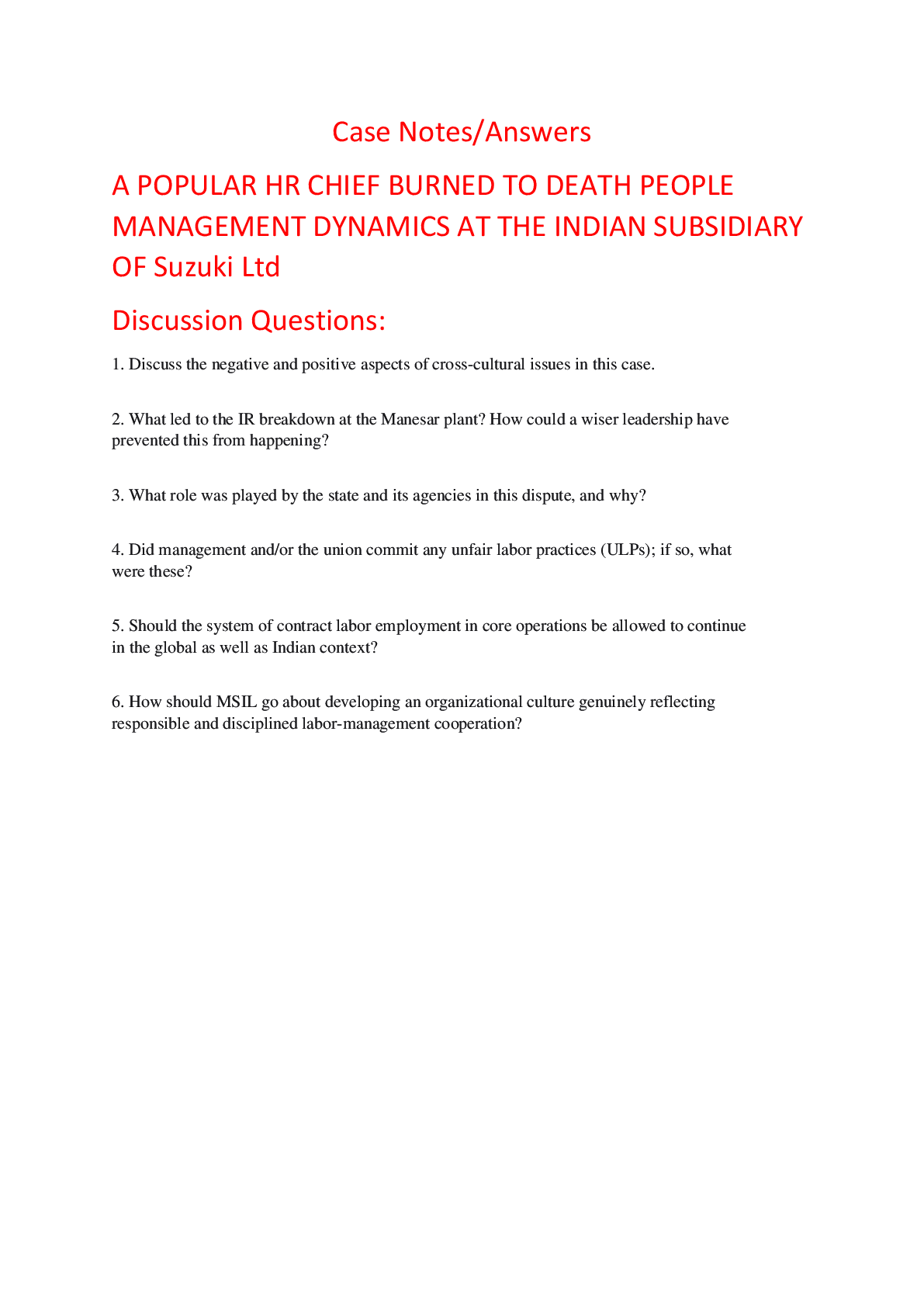 Case Notes/Answers

A POPULAR HR CHIEF BURNED TO DEATH PEOPLE MANAGEMENT DYNAMICS AT THE INDIAN SUBSIDIARY OF Suzuki Ltd

Discussion Questions:

1. Discuss the negative and positive aspects of cross-cultural issues in this case.

2. What led to the IR breakdown at the Manesar plant? How could a wiser leadership have prevented this from happening?

3. What role was played by the state and its agencies in this dispute, and why?

4. Did management and/or the union commit any unfair labor practices (ULPs); if so, what were these?

5. Should the system of contract labor employment in core operations be allowed to continue in the global as well as Indian context?

6. How should MSIL go about developing an organizational culture genuinely reflecting responsible and disciplined labor-management cooperation?